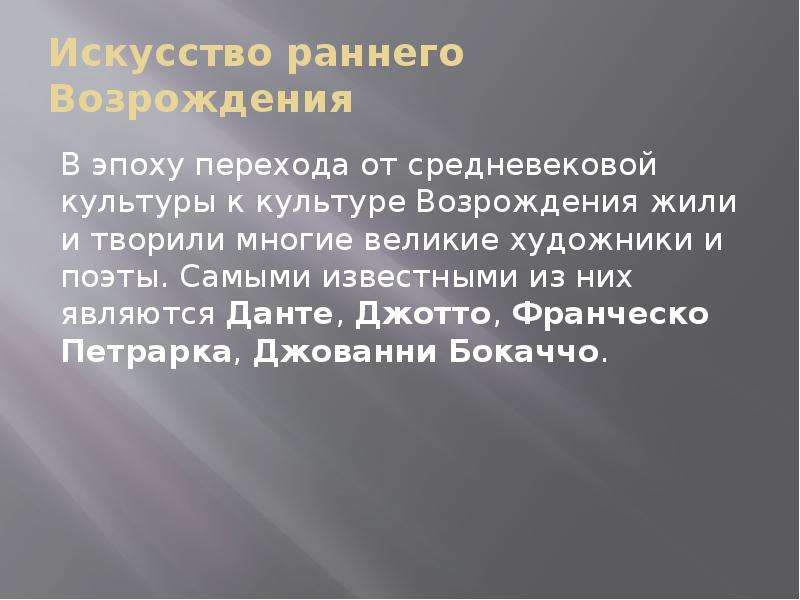 Искусство раннего Возрождения

В эпоху перехода от средневековой культуры к культуре Возрождения жили и творили многие великие художники и поэты. Самыми известными из них являются Данте, Джотто, Франческо Петрарка, Джованни Бокаччо.